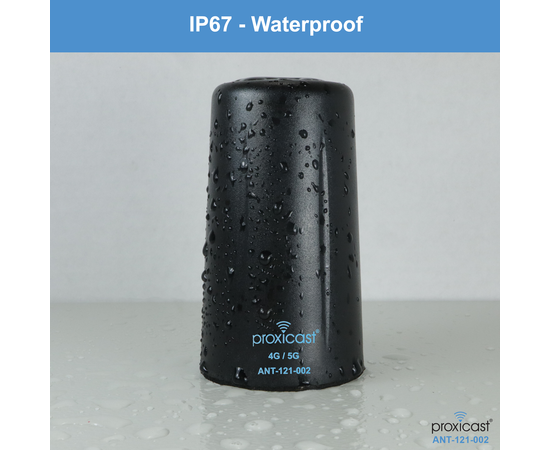 IP67 - Waterproof

proxicast®
4G / 5G
ANT-121-002

proxicast®
ANT-121-002